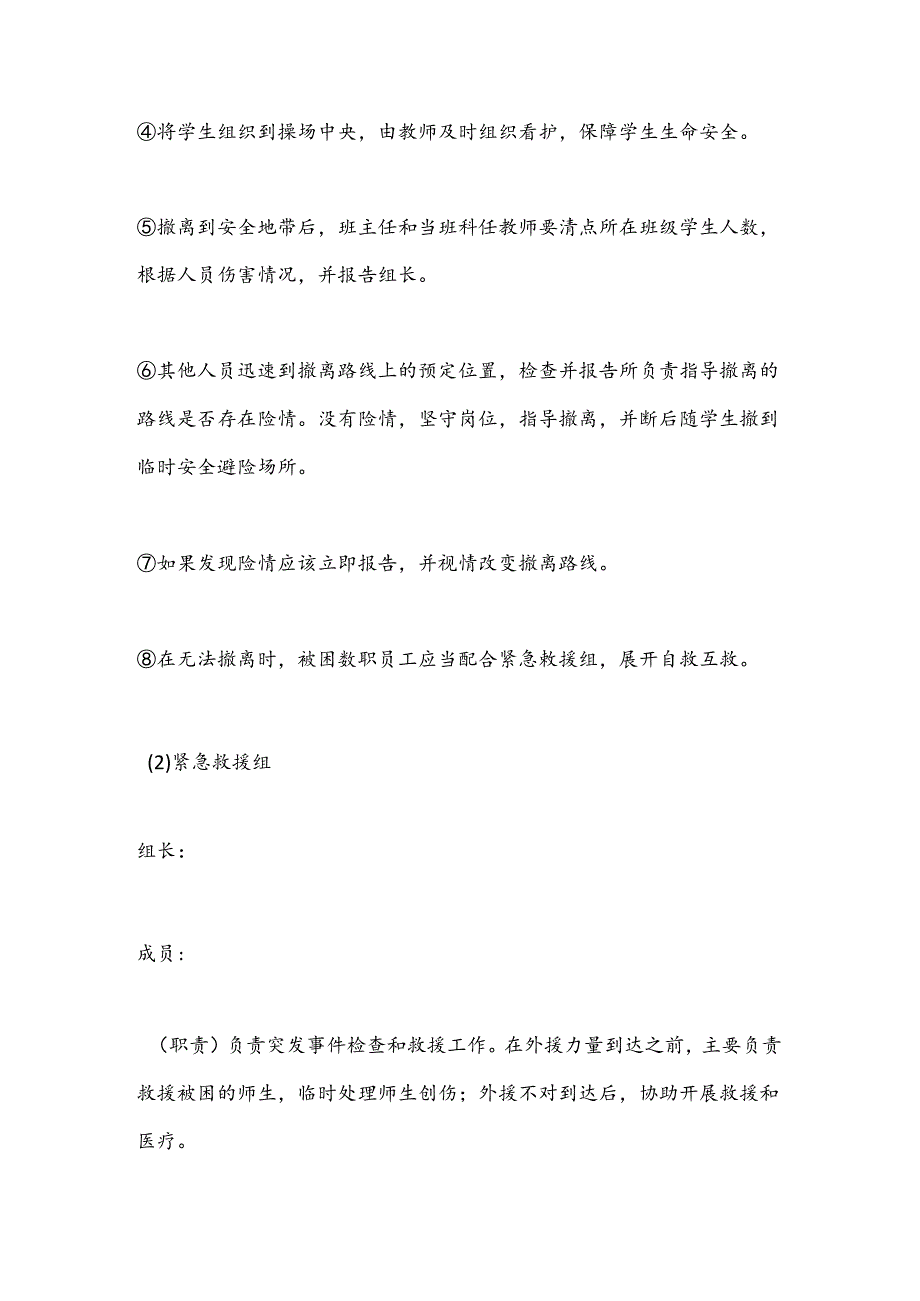 ④将学生组织到操场中央，由教师及时组织看护，保障学生生命安全。

⑤撤离到安全地带后，班主任和当班科任教师要清点所在班级学生人数，根据人员伤害情况，并报告组长。

⑥其他人员迅速到撤离路线上的预定位置，检查并报告所负责指导撤离的路线是否存在险情。没有险情，坚守岗位，指导撤离，并断后随学生撤到临时安全避险场所。

⑦如果发现险情应该立即报告，并视情改变撤离路线。

⑧在无法撤离时，被困数职员工应当配合紧急救援组，展开自救互救。

(2)紧急救援组

组长：

成员：

（职责）负责突发事件检查和救援工作。在外援力量到达之前，主要负责救援被困的师生，临时处理师生创伤；外援不对到达后，协助开展救援和医疗。